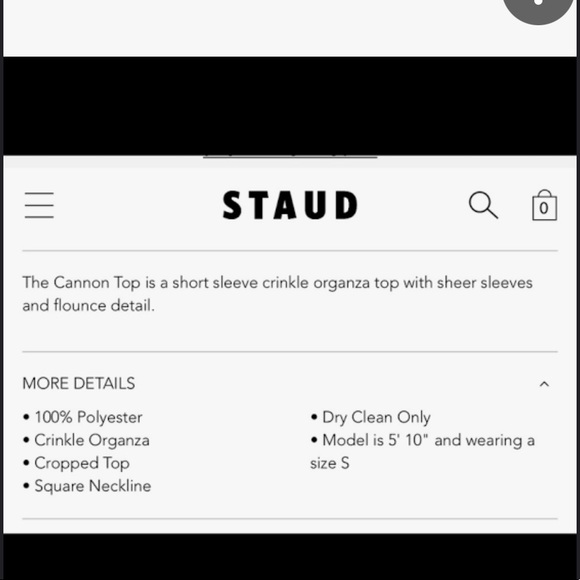 STAUD

0

The Cannon Top is a short sleeve crinkle organza top with sheer sleeves and flounce detail.

MORE DETAILS

• 100% Polyester
• Crinkle Organza
• Cropped Top
• Square Neckline

• Dry Clean Only
• Model is 5' 10" and wearing a size S